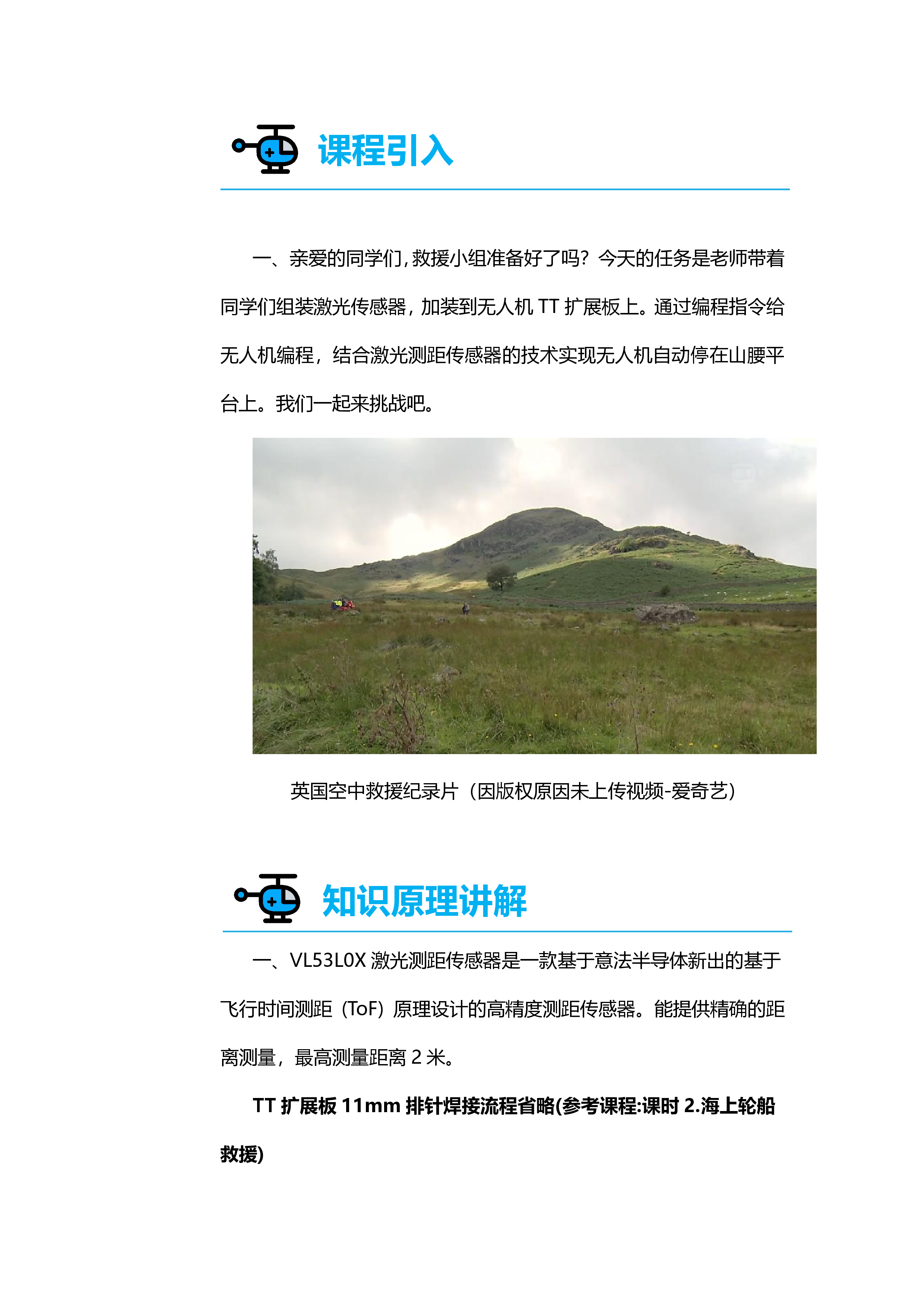 课程引入

一、亲爱的同学们,救援小组准备好了吗？今天的任务是老师带着同学们组装激光传感器，加装到无人机 TT 扩展板上。通过编程指令给无人机编程，结合激光测距传感器的技术实现无人机自动停在山腰平台上。我们一起来挑战吧。

英国空中救援纪录片（因版权原因未上传视频-爱奇艺）

知识原理讲解

一、VL53L0X 激光测距传感器是一款基于意法半导体新出的基于飞行时间测距（ToF）原理设计的高精度测距传感器。能提供精确的距离测量，最高测量距离 2 米。

TT 扩展板 11mm 排针焊接流程省略(参考课程:课时 2.海上轮船救援)